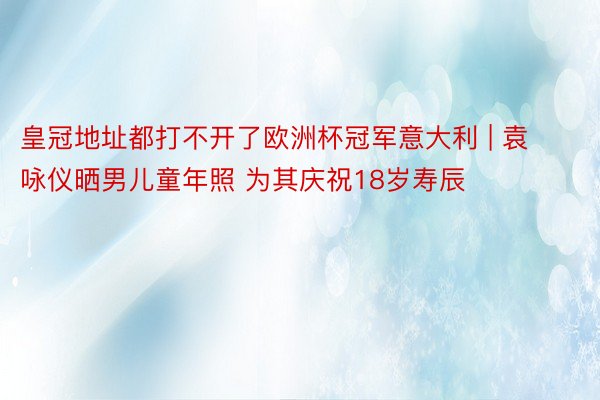 皇冠地址都打不开了欧洲杯冠军意大利 | 袁咏仪晒男儿童年照 为其庆祝18岁寿辰